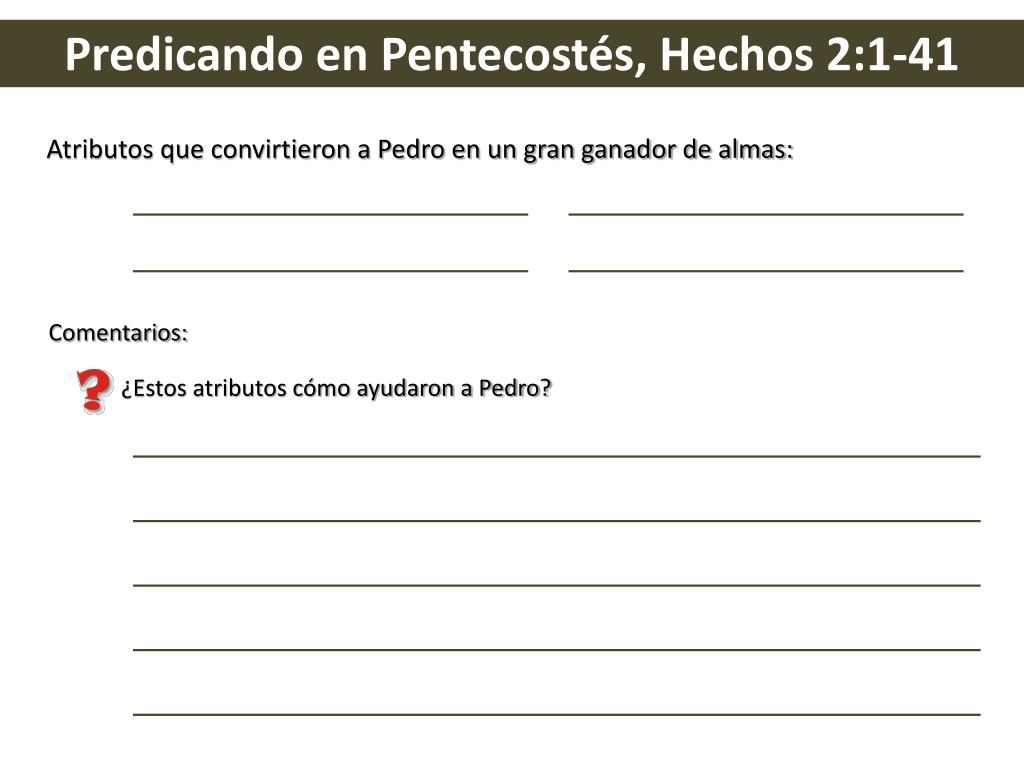 Predicando en Pentecostés, Hechos 2:1-41

Atributos que convirtieron a Pedro en un gran ganador de almas:

Comentarios:

¿Estos atributos cómo ayudaron a Pedro?